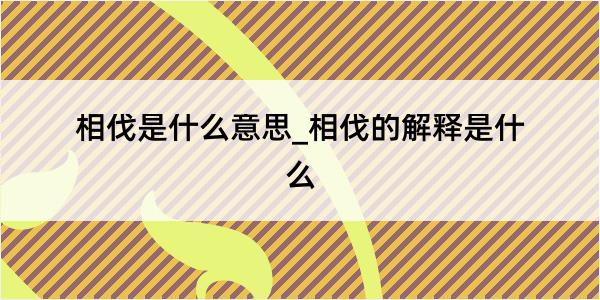 相伐是什么意思_相伐的解释是什么